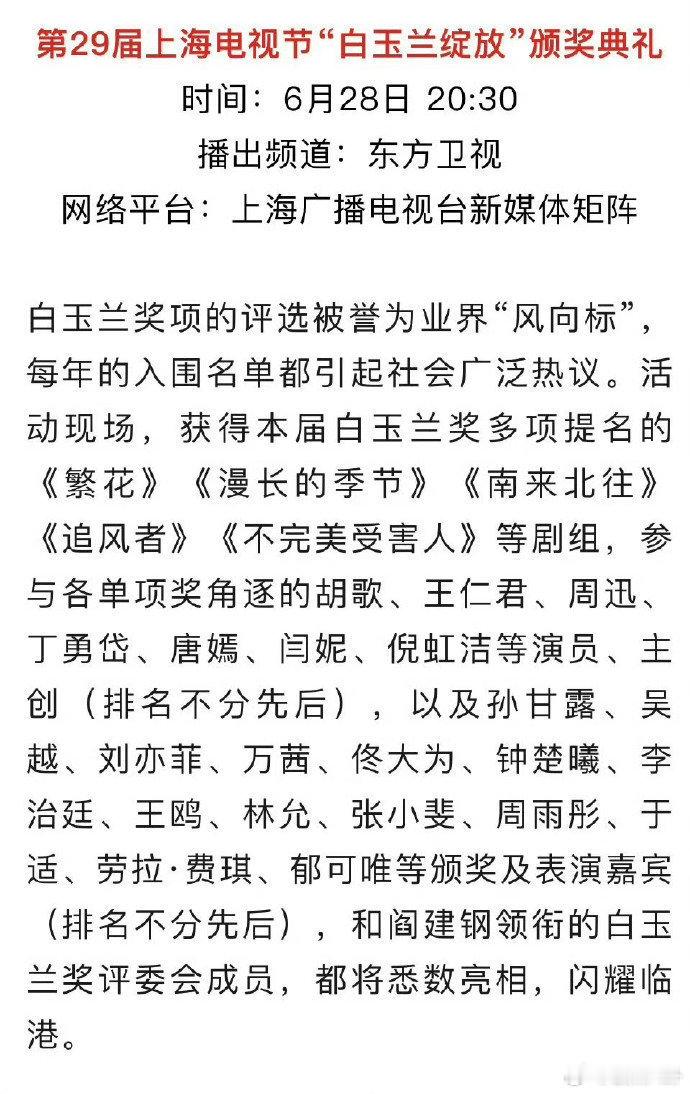 第29届上海电视节“白玉兰绽放”颁奖典礼
时间：6月28日 20:30
播出频道：东方卫视
网络平台：上海广播电视台新媒体矩阵

白玉兰奖项的评选被誉为业界“风向标”，每年的入围名单都引起社会广泛热议。活动现场，获得本届白玉兰奖多项提名的《繁花》《漫长的季节》《南来北往》《追风者》《不完美受害人》等剧组，参与各单项奖角逐的胡歌、王仁君、周迅、丁勇岱、唐嫣、闫妮、倪虹洁等演员、主创（排名不分先后），以及孙甘露、吴越、刘亦菲、万茜、佟大为、钟楚曦、李治廷、王鸥、林允、张小斐、周雨彤、于适、劳拉·费琪、郁可唯等颁奖及表演嘉宾（排名不分先后），和阎建钢领衔的白玉兰奖评委会成员，都将悉数亮相，闪耀临港。